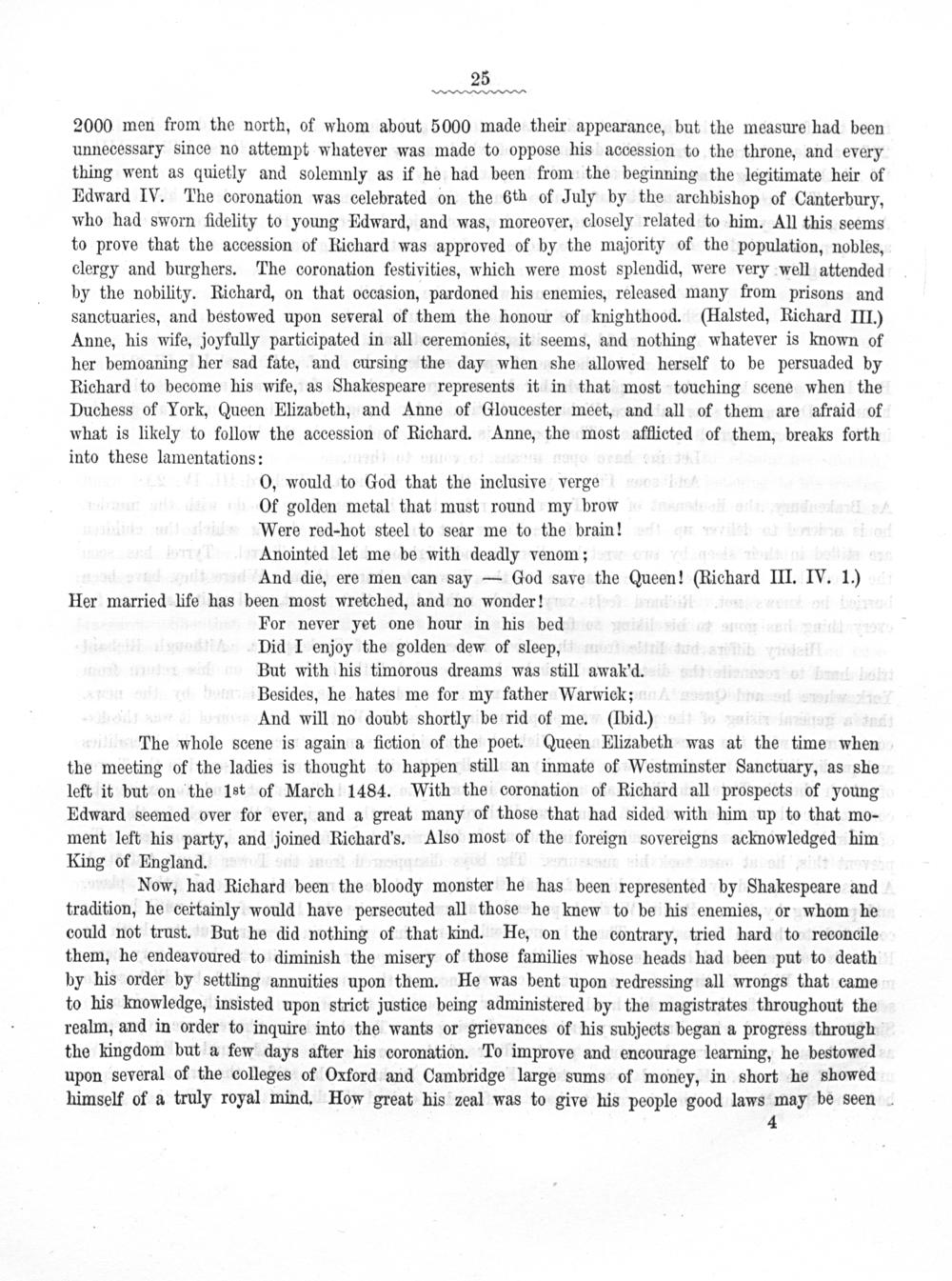 25

2000 men from the north, of whom about 5000 made their appearance, but the measure had been unnecessary since no attempt whatever was made to oppose his accession to the throne, and every thing went as quietly and solemnly as if he had been from the beginning the legitimate heir of Edward IV. The coronation was celebrated on the 6th of July by the archbishop of Canterbury, who had sworn fidelity to young Edward, and was, moreover, closely related to him. All this seems to prove that the accession of Richard was approved of by the majority of the population, nobles, clergy and burghers. The coronation festivities, which were most splendid, were very well attended by the nobility. Richard, on that occasion, pardoned his enemies, released many from prisons and sanctuaries, and bestowed upon several of them the honour of knighthood. (Halsted, Richard III.) Anne, his wife, joyfully participated in all ceremonies, it seems, and nothing whatever is known of her bemoaning her sad fate, and cursing the day when she allowed herself to be persuaded by Richard to become his wife, as Shakespeare represents it in that most touching scene when the Duchess of York, Queen Elizabeth, and Anne of Gloucester meet, and all of them are afraid of what is likely to follow the accession of Richard. Anne, the most afflicted of them, breaks forth into these lamentations:

O, would to God that the inclusive verge
Of golden metal that must round my brow
Were red-hot steel to sear me to the brain!
Anointed let me be with deadly venom;
And die, ere men can say — God save the Queen! (Richard III. IV. 1.)

Her married life has been most wretched, and no wonder!

For never yet one hour in his bed
Did I enjoy the golden dew of sleep,
But with his timorous dreams was still awak'd.
Besides, he hates me for my father Warwick;
And will no doubt shortly be rid of me. (Ibid.)

The whole scene is again a fiction of the poet. Queen Elizabeth was at the time when the meeting of the ladies is thought to happen still an inmate of Westminster Sanctuary, as she left it but on the 1st of March 1484. With the coronation of Richard all prospects of young Edward seemed over for ever, and a great many of those that had sided with him up to that moment left his party, and joined Richard's. Also most of the foreign sovereigns acknowledged him King of England.

Now, had Richard been the bloody monster he has been represented by Shakespeare and tradition, he certainly would have persecuted all those he knew to be his enemies, or whom he could not trust. But he did nothing of that kind. He, on the contrary, tried hard to reconcile them, he endeavoured to diminish the misery of those families whose heads had been put to death by his order by settling annuities upon them. He was bent upon redressing all wrongs that came to his knowledge, insisted upon strict justice being administered by the magistrates throughout the realm, and in order to inquire into the wants or grievances of his subjects began a progress through the kingdom but a few days after his coronation. To improve and encourage learning, he bestowed upon several of the colleges of Oxford and Cambridge large sums of money, in short he showed himself of a truly royal mind. How great his zeal was to give his people good laws may be seen

4